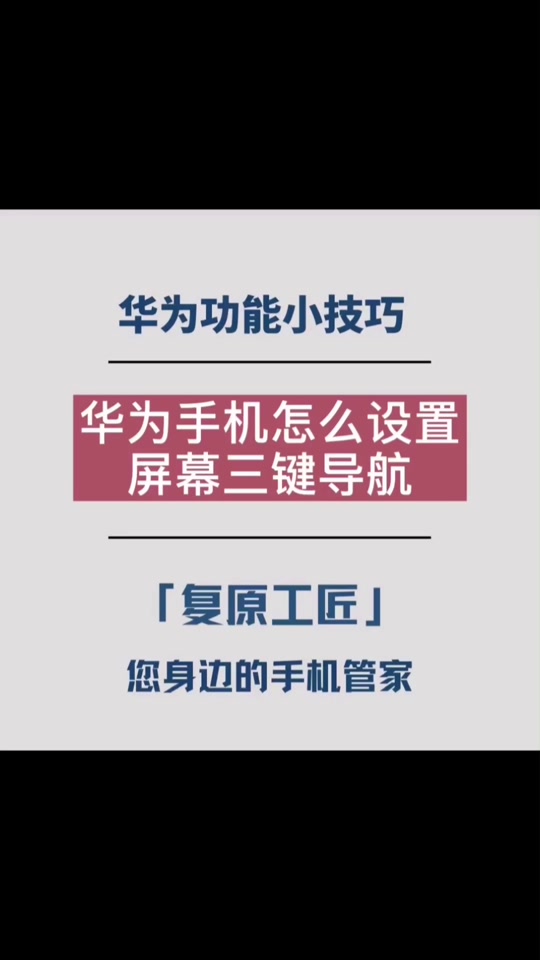 华为功能小技巧

华为手机怎么设置屏幕三键导航

「复原工匠」

您身边的手机管家